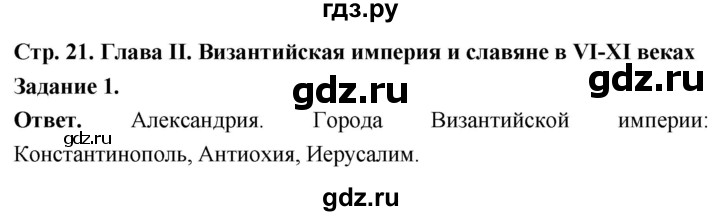 гдз.ру

Стр. 21. Глава II. Византийская империя и славяне в VI-XI веках

Задание 1.

gdz.ru

gdz.ru

Ответ. Александрия. Города Византийской империи: Константинополь, Антиохия, Иерусалим.

gdz.ru

gdz.ru